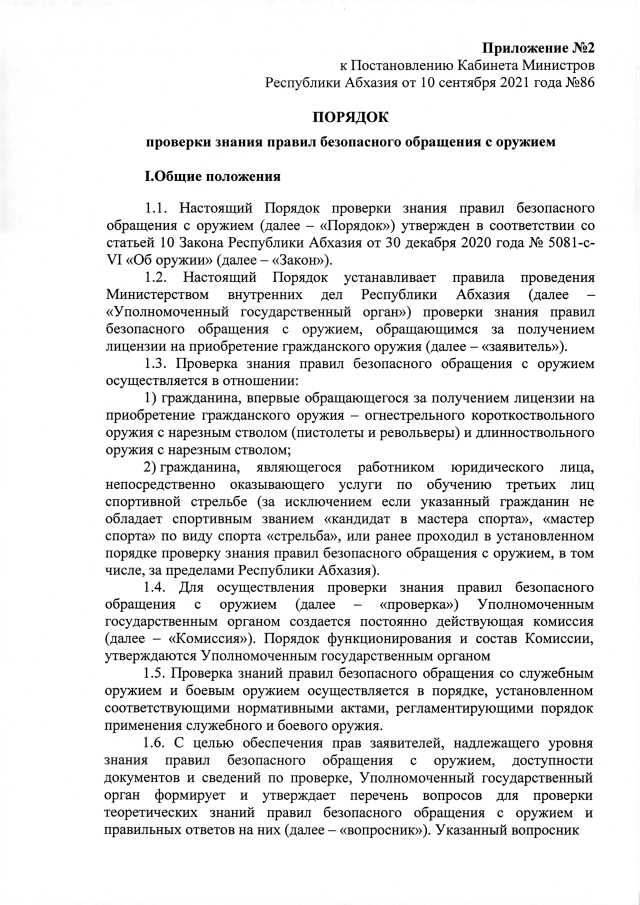 Приложение №2
к Постановлению Кабинета Министров
Республики Абхазия от 10 сентября 2021 года №86

ПОРЯДОК

проверки знания правил безопасного обращения с оружием

I.Общие положения

1.1. Настоящий Порядок проверки знания правил безопасного обращения с оружием (далее – «Порядок») утвержден в соответствии со статьей 10 Закона Республики Абхазия от 30 декабря 2020 года № 5081-с-VI «Об оружии» (далее – «Закон»).

1.2. Настоящий Порядок устанавливает правила проведения Министерством внутренних дел Республики Абхазия (далее – «Уполномоченный государственный орган») проверки знания правил безопасного обращения с оружием, обращающимся за получением лицензии на приобретение гражданского оружия (далее – «заявитель»).

1.3. Проверка знания правил безопасного обращения с оружием осуществляется в отношении:

1) гражданина, впервые обращающегося за получением лицензии на приобретение гражданского оружия – огнестрельного короткоствольного оружия с нарезным стволом (пистолеты и револьверы) и длинноствольного оружия с нарезным стволом;

2) гражданина, являющегося работником юридического лица, непосредственно оказывающего услуги по обучению третьих лиц спортивной стрельбе (за исключением если указанный гражданин не обладает спортивным званием «кандидат в мастера спорта», «мастер спорта» по виду спорта «стрельба», или ранее проходил в установленном порядке проверку знания правил безопасного обращения с оружием, в том числе, за пределами Республики Абхазия).

1.4. Для осуществления проверки знания правил безопасного обращения с оружием (далее – «проверка») Уполномоченным государственным органом создается постоянно действующая комиссия (далее – «Комиссия»). Порядок функционирования и состав Комиссии, утверждаются Уполномоченным государственным органом

1.5. Проверка знаний правил безопасного обращения со служебным оружием и боевым оружием осуществляется в порядке, установленном соответствующими нормативными актами, регламентирующими порядок применения служебного и боевого оружия.

1.6. С целью обеспечения прав заявителей, надлежащего уровня знания правил безопасного обращения с оружием, доступности документов и сведений по проверке, Уполномоченный государственный орган формирует и утверждает перечень вопросов для проверки теоретических знаний правил безопасного обращения с оружием и правильных ответов на них (далее – «вопросник»). Указанный вопросник